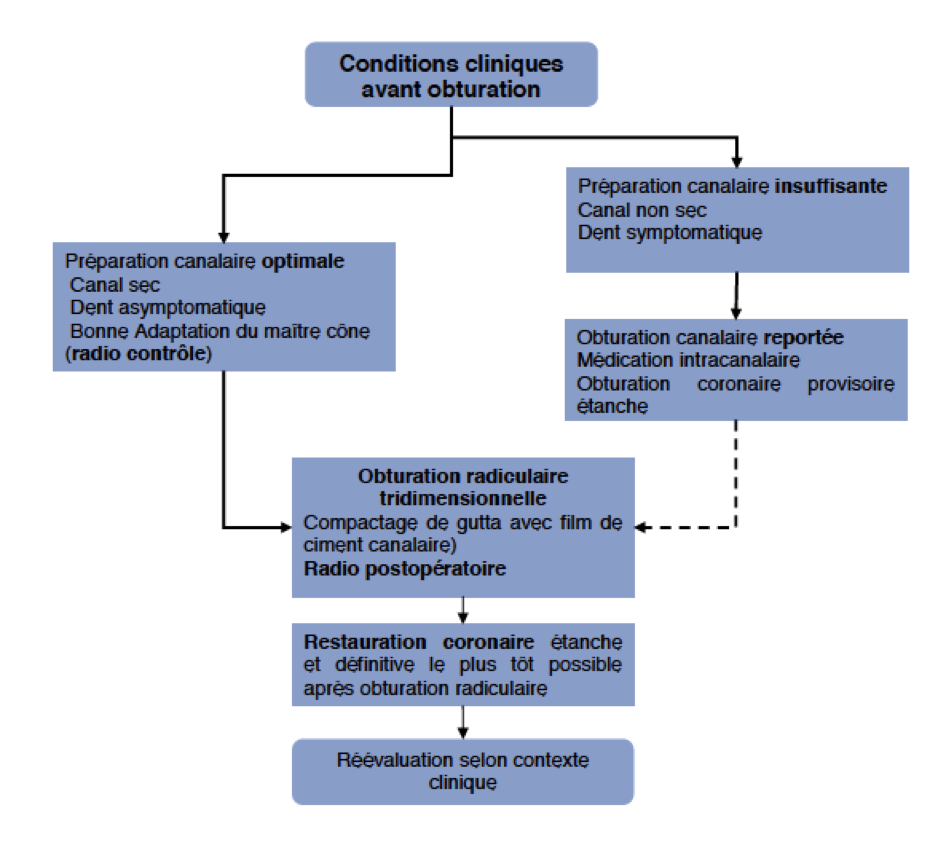 Conditions cliniques avant obturation

Préparation canalaire optimale
Canal sec
Dent asymptomatique
Bonne Adaptation du maître cône (radio contrôle)

Préparation canalaire insuffisante
Canal non sec
Dent symptomatique

Obturation canalaire reportée
Médication intracanalaire
Obturation coronaire provisoire étanche

Obturation radiculaire tridimensionnelle
Compactage de gutta avec film de ciment canalaire)
Radio postopératoire

Restauration coronaire étanche et définitive le plus tôt possible après obturation radiculaire

Réévaluation selon contexte clinique